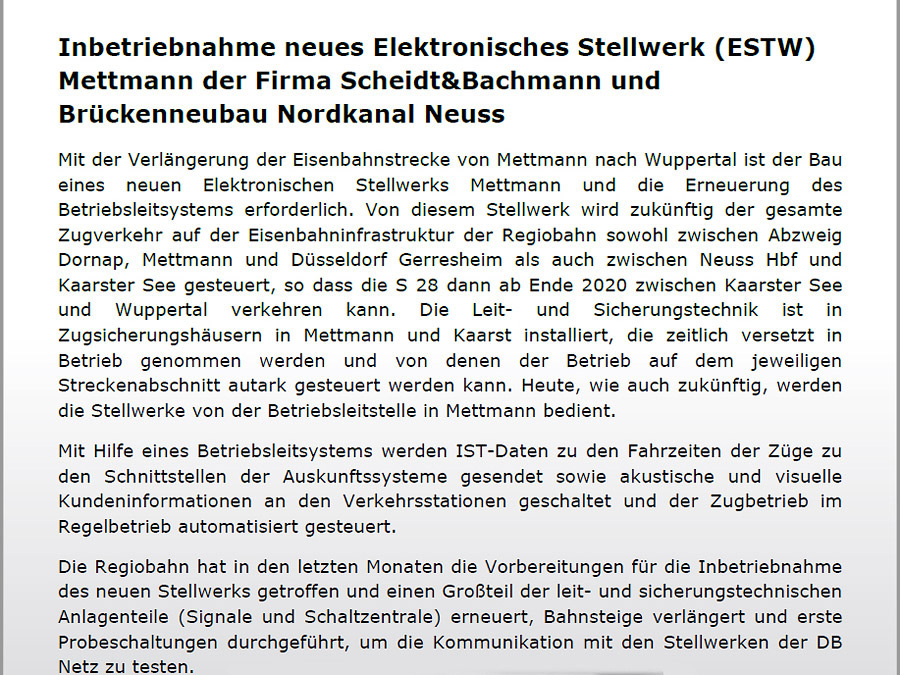 Inbetriebnahme neues Elektronisches Stellwerk (ESTW) Mettmann der Firma Scheidt&Bachmann und Brückenneubau Nordkanal Neuss

Mit der Verlängerung der Eisenbahnstrecke von Mettmann nach Wuppertal ist der Bau eines neuen Elektronischen Stellwerks Mettmann und die Erneuerung des Betriebsleitsystems erforderlich. Von diesem Stellwerk wird zukünftig der gesamte Zugverkehr auf der Eisenbahninfrastruktur der Regiobahn sowohl zwischen Abzweig Dornap, Mettmann und Düsseldorf Gerresheim als auch zwischen Neuss Hbf und Kaarster See gesteuert, so dass die S 28 dann ab Ende 2020 zwischen Kaarster See und Wuppertal verkehren kann. Die Leit- und Sicherungstechnik ist in Zugsicherungshäusern in Mettmann und Kaarst installiert, die zeitlich versetzt in Betrieb genommen werden und von denen der Betrieb auf dem jeweiligen Streckenabschnitt autark gesteuert werden kann. Heute, wie auch zukünftig, werden die Stellwerke von der Betriebsleitstelle in Mettmann bedient.

Mit Hilfe eines Betriebsleitsystems werden IST-Daten zu den Fahrzeiten der Züge zu den Schnittstellen der Auskunftssysteme gesendet sowie akustische und visuelle Kundeninformationen an den Verkehrsstationen geschaltet und der Zugbetrieb im Regelbetrieb automatisiert gesteuert.

Die Regiobahn hat in den letzten Monaten die Vorbereitungen für die Inbetriebnahme des neuen Stellwerks getroffen und einen Großteil der leit- und sicherungstechnischen Anlagenteile (Signale und Schaltzentrale) erneuert, Bahnsteige verlängert und erste Probeschaltungen durchgeführt, um die Kommunikation mit den Stellwerken der DB Netz zu testen.